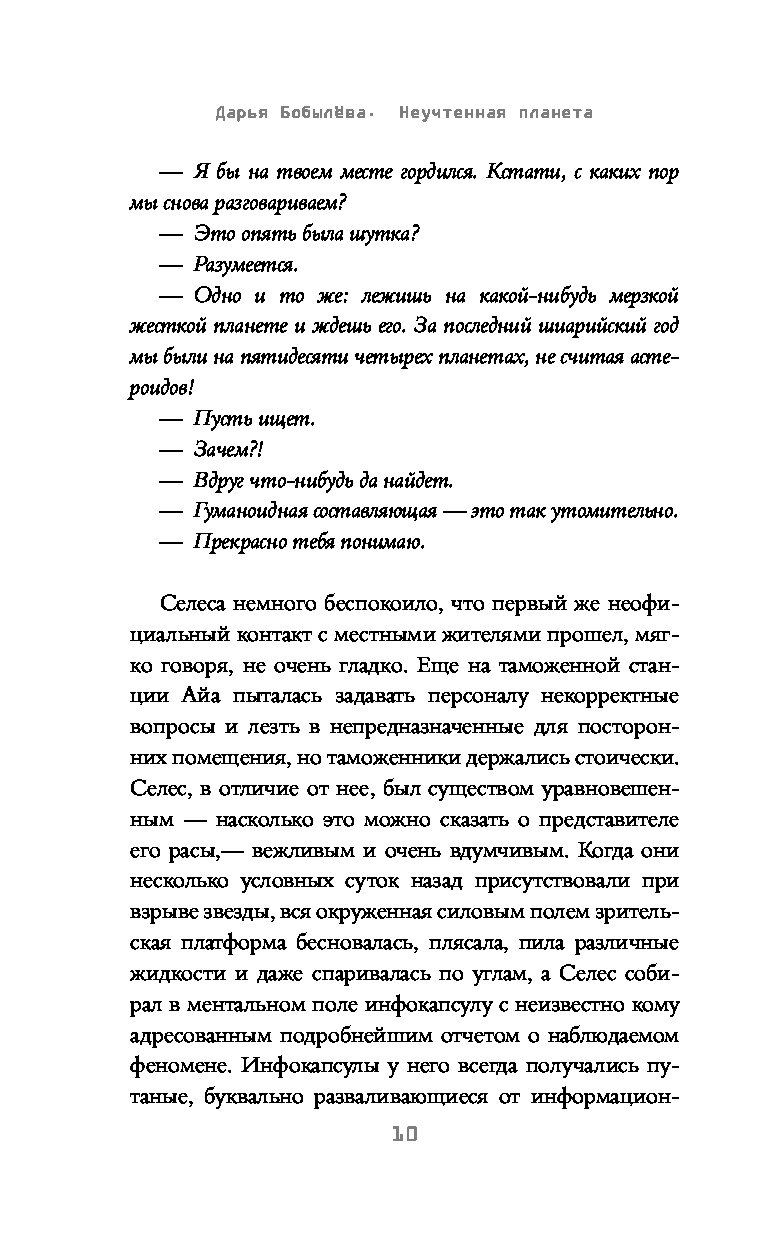 Дарья Бобылёва. Неучтенная планета

— Я бы на твоем месте гордился. Кстати, с каких пор мы снова разговариваем?

— Это опять была шутка?

— Разумеется.

— Одно и то же: лежишь на какой-нибудь мерзкой жесткой планете и ждешь его. За последний шиарийский год мы были на пятидесяти четырех планетах, не считая астероидов!

— Пусть ищет.

— Зачем?!

— Вдруг что-нибудь да найдет.

— Гуманоидная составляющая — это так утомительно.

— Прекрасно тебя понимаю.

Селеса немного беспокоило, что первый же неофициальный контакт с местными жителями прошел, мягко говоря, не очень гладко. Еще на таможенной станции Айа пыталась задавать персоналу некорректные вопросы и лезть в непредназначенные для посторонних помещения, но таможенники держались стоически. Селес, в отличие от нее, был существом уравновешенным — насколько это можно сказать о представителе его расы,— вежливым и очень вдумчивым. Когда они несколько условных суток назад присутствовали при взрыве звезды, вся окруженная силовым полем зрительская платформа бесновалась, плясала, пила различные жидкости и даже спаривалась по углам, а Селес собирал в ментальном поле инфокапсулу с неизвестно кому адресованным подробнейшим отчетом о наблюдаемом феномене. Инфокапсулы у него всегда получались путаные, буквально разваливающиеся от информацион-

10